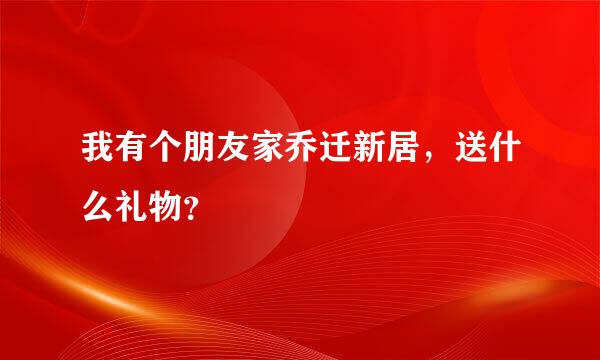 我有个朋友家乔迁新居，送什么礼物?